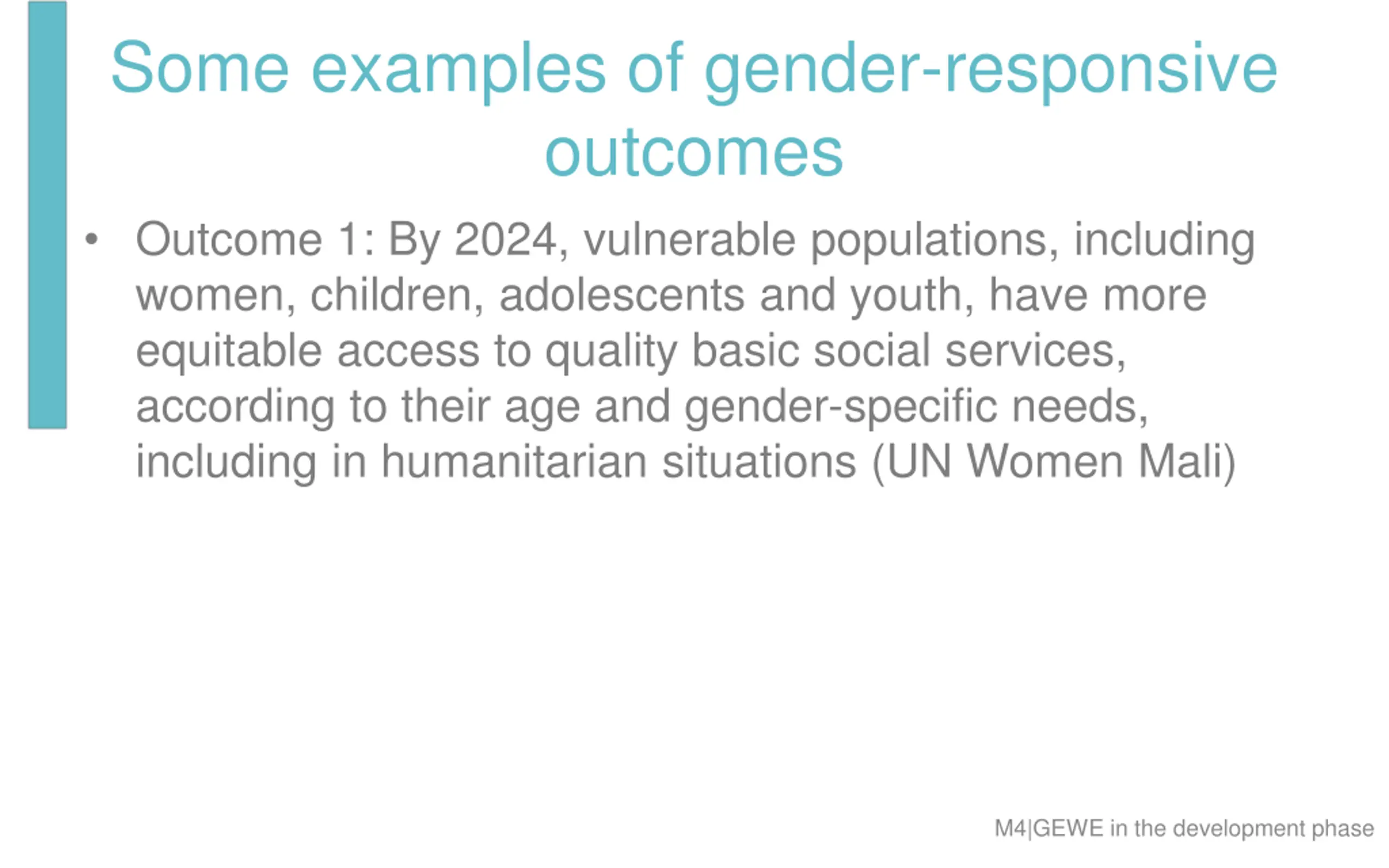 Some examples of gender-responsive outcomes

• Outcome 1: By 2024, vulnerable populations, including women, children, adolescents and youth, have more equitable access to quality basic social services, according to their age and gender-specific needs, including in humanitarian situations (UN Women Mali)

M4|GEWE in the development phase